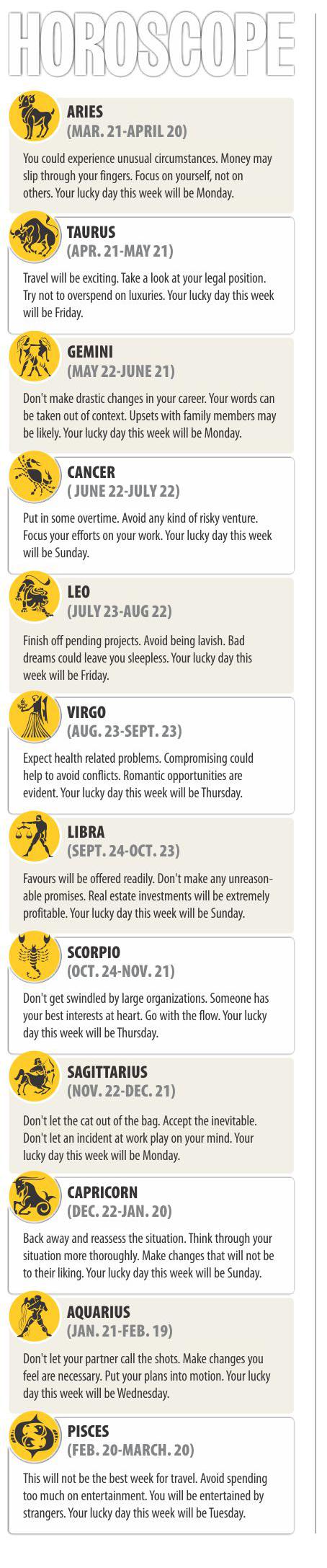 HOROSCOPE

ARIES
(MAR. 21-APRIL 20)

You could experience unusual circumstances. Money may slip through your fingers. Focus on yourself, not on others. Your lucky day this week will be Monday.

TAURUS
(APR. 21-MAY 21)

Travel will be exciting. Take a look at your legal position. Try not to overspend on luxuries. Your lucky day this week will be Friday.

GEMINI
(MAY 22-JUNE 21)

Don't make drastic changes in your career. Your words can be taken out of context. Upsets with family members may be likely. Your lucky day this week will be Monday.

CANCER
( JUNE 22-JULY 22)

Put in some overtime. Avoid any kind of risky venture. Focus your efforts on your work. Your lucky day this week will be Sunday.

LEO
(JULY 23-AUG 22)

Finish off pending projects. Avoid being lavish. Bad dreams could leave you sleepless. Your lucky day this week will be Friday.

VIRGO
(AUG. 23-SEPT. 23)

Expect health related problems. Compromising could help to avoid conflicts. Romantic opportunities are evident. Your lucky day this week will be Thursday.

LIBRA
(SEPT. 24-OCT. 23)

Favours will be offered readily. Don't make any unreasonable promises. Real estate investments will be extremely profitable. Your lucky day this week will be Sunday.

SCORPIO
(OCT. 24-NOV. 21)

Don't get swindled by large organizations. Someone has your best interests at heart. Go with the flow. Your lucky day this week will be Thursday.

SAGITTARIUS
(NOV. 22-DEC. 21)

Don't let the cat out of the bag. Accept the inevitable. Don't let an incident at work play on your mind. Your lucky day this week will be Monday.

CAPRICORN
(DEC. 22-JAN. 20)

Back away and reassess the situation. Think through your situation more thoroughly. Make changes that will not be to their liking. Your lucky day this week will be Sunday.

AQUARIUS
(JAN. 21-FEB. 19)

Don't let your partner call the shots. Make changes you feel are necessary. Put your plans into motion. Your lucky day this week will be Wednesday.

PISCES
(FEB. 20-MARCH. 20)

This will not be the best week for travel. Avoid spending too much on entertainment. You will be entertained by strangers. Your lucky day this week will be Tuesday.